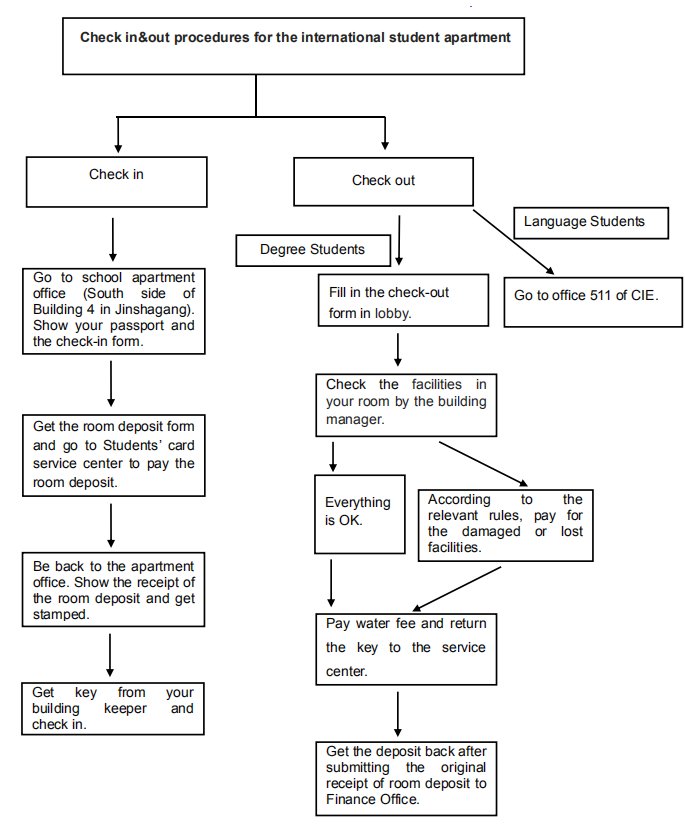 Check in&out procedures for the international student apartment

Check in

Go to school apartment office (South side of Building 4 in Jinshagang). Show your passport and the check-in form.

Get the room deposit form and go to Students' card service center to pay the room deposit.

Be back to the apartment office. Show the receipt of the room deposit and get stamped.

Get key from your building keeper and check in.

Check out

Degree Students

Fill in the check-out form in lobby.

Check the facilities in your room by the building manager.

Everything is OK.

According to the relevant rules, pay for the damaged or lost facilities.

Pay water fee and return the key to the service center.

Get the deposit back after submitting the original receipt of room deposit to Finance Office.

Language Students

Go to office 511 of CIE.